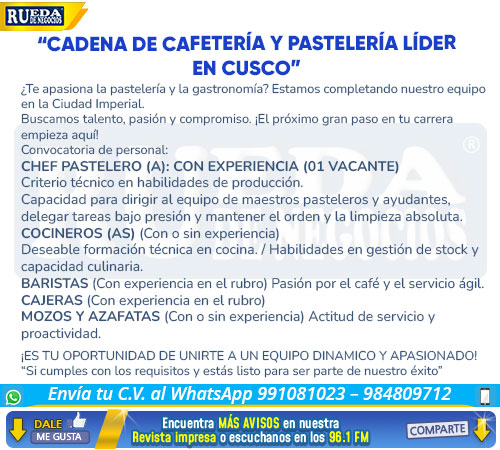 RUEDA DE NEGOCIOS

"CADENA DE CAFETERÍA Y PASTELERÍA LÍDER EN CUSCO"

¿Te apasiona la pastelería y la gastronomía? Estamos completando nuestro equipo en la Ciudad Imperial.

Buscamos talento, pasión y compromiso. ¡El próximo gran paso en tu carrera empieza aquí!

Convocatoria de personal:

CHEF PASTELERO (A): CON EXPERIENCIA (01 VACANTE)

Criterio técnico en habilidades de producción.

Capacidad para dirigir al equipo de maestros pasteleros y ayudantes, delegar tareas bajo presión y mantener el orden y la limpieza absoluta.

COCINEROS (AS) (Con o sin experiencia)

Deseable formación técnica en cocina. / Habilidades en gestión de stock y capacidad culinaria.

BARISTAS (Con experiencia en el rubro) Pasión por el café y el servicio ágil.

CAJERAS (Con experiencia en el rubro)

MOZOS Y AZAFATAS (Con o sin experiencia) Actitud de servicio y proactividad.

¡ES TU OPORTUNIDAD DE UNIRTE A UN EQUIPO DINAMICO Y APASIONADO!

"Si cumples con los requisitos y estás listo para ser parte de nuestro éxito"

Envía tu C.V. al WhatsApp 991081023 – 984809712

DALE ME GUSTA

Encuentra MÁS AVISOS en nuestra Revista impresa o escuchanos en los 96.1 FM

COMPARTE

RUEDA DE NEGOCIOS ®